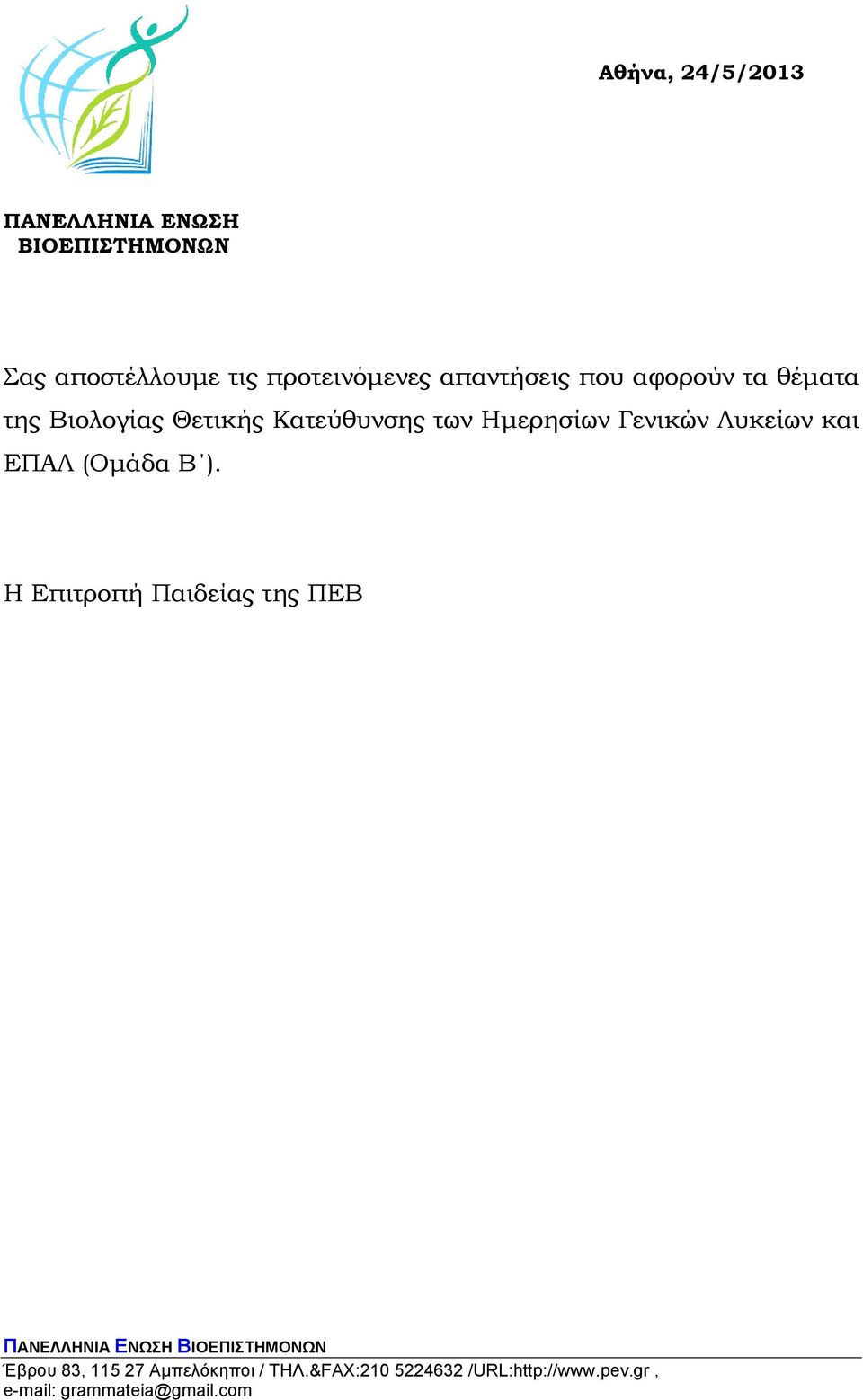 Αθήνα, 24/5/2013

ΠΑΝΕΛΛΗΝΙΑ ΕΝΩΣΗ ΒΙΟΕΠΙΣΤΗΜΟΝΩΝ

Σας αποστέλλουμε τις προτεινόμενες απαντήσεις που αφορούν τα θέματα της Βιολογίας Θετικής Κατεύθυνσης των Ημερησίων Γενικών Λυκείων και ΕΠΑΛ (Ομάδα Β΄).

Η Επιτροπή Παιδείας της ΠΕΒ

ΠΑΝΕΛΛΗΝΙΑ ΕΝΩΣΗ ΒΙΟΕΠΙΣΤΗΜΟΝΩΝ
Έβρου 83, 115 27 Αμπελόκηποι / ΤΗΛ.&FAX:210 5224632 /URL:http://www.pev.gr , e-mail: grammateia@gmail.com